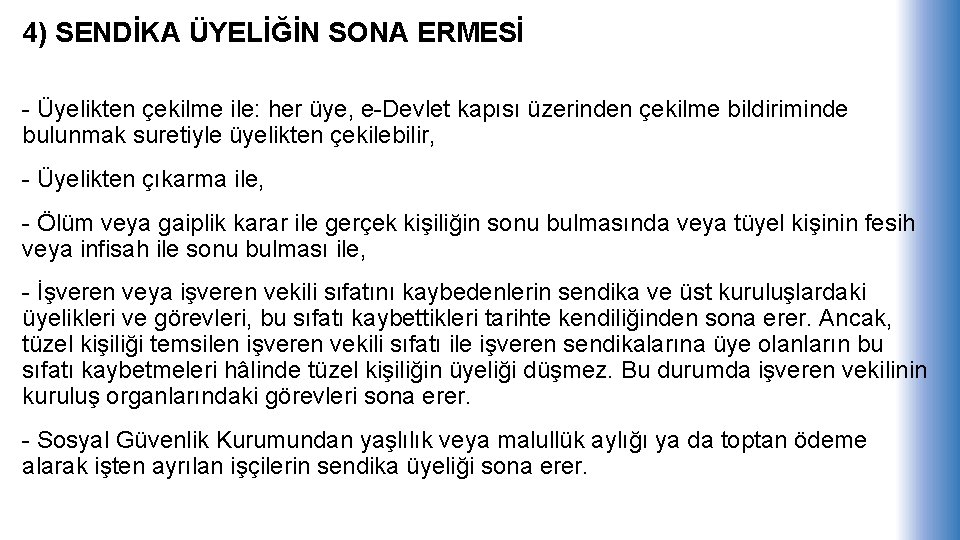 4) SENDİKA ÜYELİĞİN SONA ERMESİ

- Üyelikten çekilme ile: her üye, e-Devlet kapısı üzerinden çekilme bildiriminde bulunmak suretiyle üyelikten çekilebilir,

- Üyelikten çıkarma ile,

- Ölüm veya gaiplik karar ile gerçek kişiliğin sonu bulmasında veya tüyel kişinin fesih veya infisah ile sonu bulması ile,

- İşveren veya işveren vekili sıfatını kaybedenlerin sendika ve üst kuruluşlardaki üyelikleri ve görevleri, bu sıfatı kaybettikleri tarihte kendiliğinden sona erer. Ancak, tüzel kişiliği temsilen işveren vekili sıfatı ile işveren sendikalarına üye olanların bu sıfatı kaybetmeleri hâlinde tüzel kişiliğin üyeliği düşmez. Bu durumda işveren vekilinin kuruluş organlarındaki görevleri sona erer.

- Sosyal Güvenlik Kurumundan yaşlılık veya malullük aylığı ya da toptan ödeme alarak işten ayrılan işçilerin sendika üyeliği sona erer.